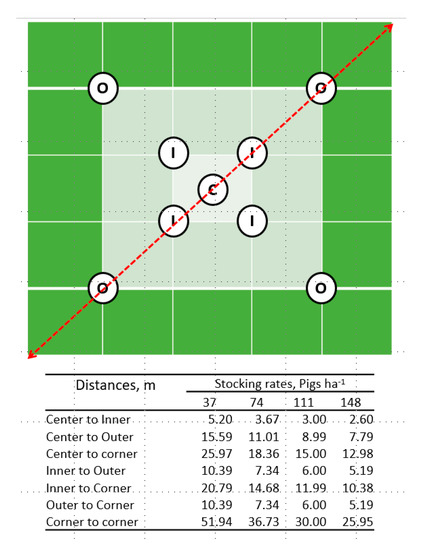 O O
I I
C
I I
O O

| Distances, m | Stocking rates, Pigs ha$^{-1}$ | | | |
|---|---|---|---|---|
| | 37 | 74 | 111 | 148 |
| Center to Inner | 5.20 | 3.67 | 3.00 | 2.60 |
| Center to Outer | 15.59 | 11.01 | 8.99 | 7.79 |
| Center to corner | 25.97 | 18.36 | 15.00 | 12.98 |
| Inner to Outer | 10.39 | 7.34 | 6.00 | 5.19 |
| Inner to Corner | 20.79 | 14.68 | 11.99 | 10.38 |
| Outer to Corner | 10.39 | 7.34 | 6.00 | 5.19 |
| Corner to corner | 51.94 | 36.73 | 30.00 | 25.95 |